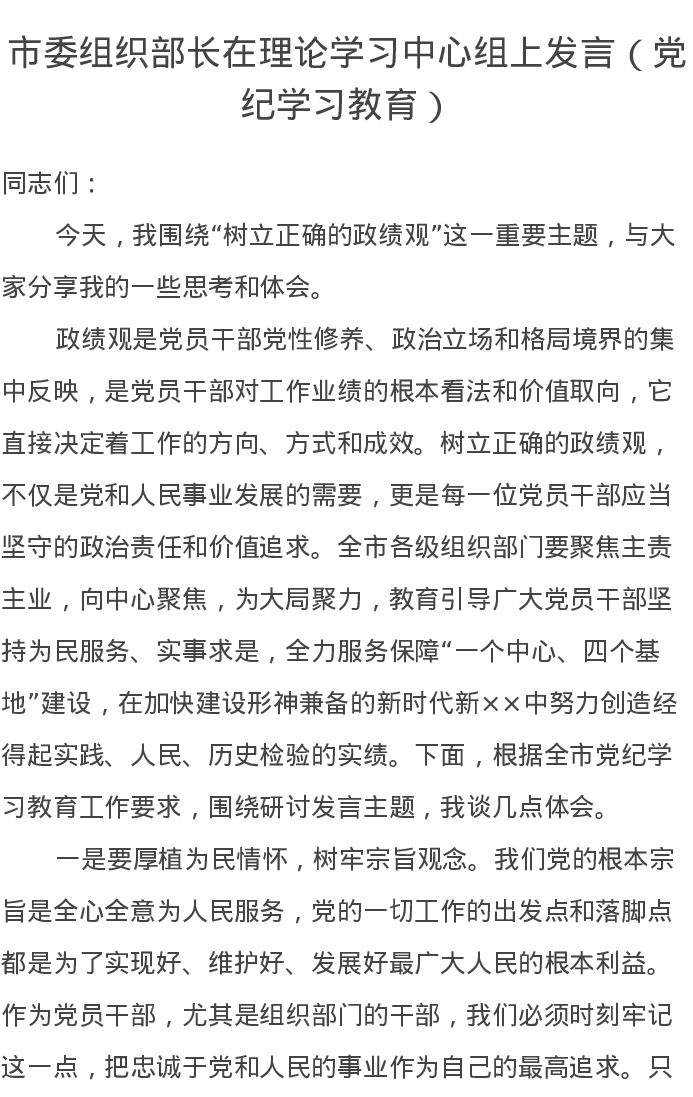 市委组织部长在理论学习中心组上发言（党纪学习教育）

同志们：

今天，我围绕“树立正确的政绩观”这一重要主题，与大家分享我的一些思考和体会。

政绩观是党员干部党性修养、政治立场和格局境界的集中反映，是党员干部对工作业绩的根本看法和价值取向，它直接决定着工作的方向、方式和成效。树立正确的政绩观，不仅是党和人民事业发展的需要，更是每一位党员干部应当坚守的政治责任和价值追求。全市各级组织部门要聚焦主责主业，向中心聚焦，为大局聚力，教育引导广大党员干部坚持为民服务、实事求是，全力服务保障“一个中心、四个基地”建设，在加快建设形神兼备的新时代新××中努力创造经得起实践、人民、历史检验的实绩。下面，根据全市党纪学习教育工作要求，围绕研讨发言主题，我谈几点体会。

一是要厚植为民情怀，树牢宗旨观念。我们党的根本宗旨是全心全意为人民服务，党的一切工作的出发点和落脚点都是为了实现好、维护好、发展好最广大人民的根本利益。作为党员干部，尤其是组织部门的干部，我们必须时刻牢记这一点，把忠诚于党和人民的事业作为自己的最高追求。只